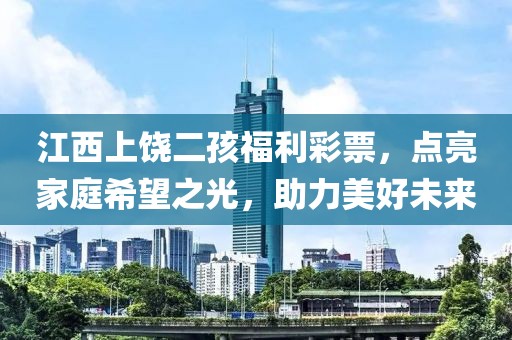 江西上饶二孩福利彩票，点亮家庭希望之光，助力美好未来